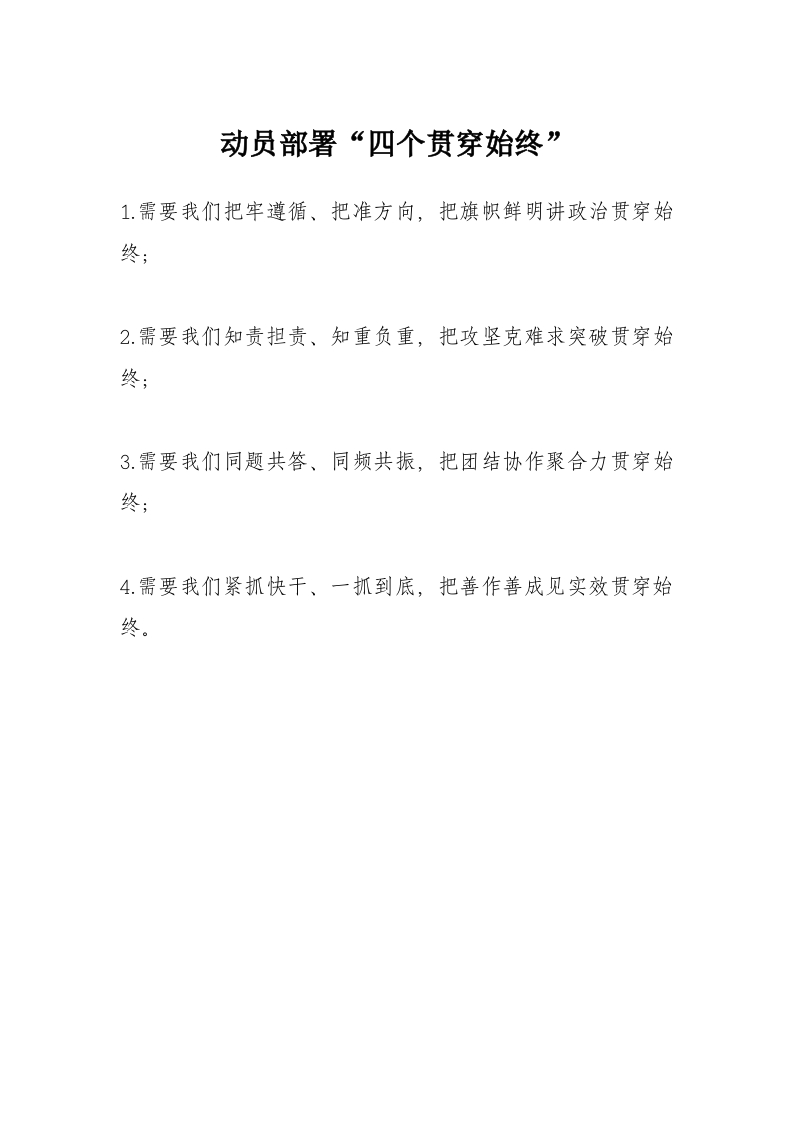 动员部署“四个贯穿始终”

1.需要我们把牢遵循、把准方向，把旗帜鲜明讲政治贯穿始终；

2.需要我们知责担责、知重负重，把攻坚克难求突破贯穿始终；

3.需要我们同题共答、同频共振，把团结协作聚合力贯穿始终；

4.需要我们紧抓快干、一抓到底，把善作善成见实效贯穿始终。